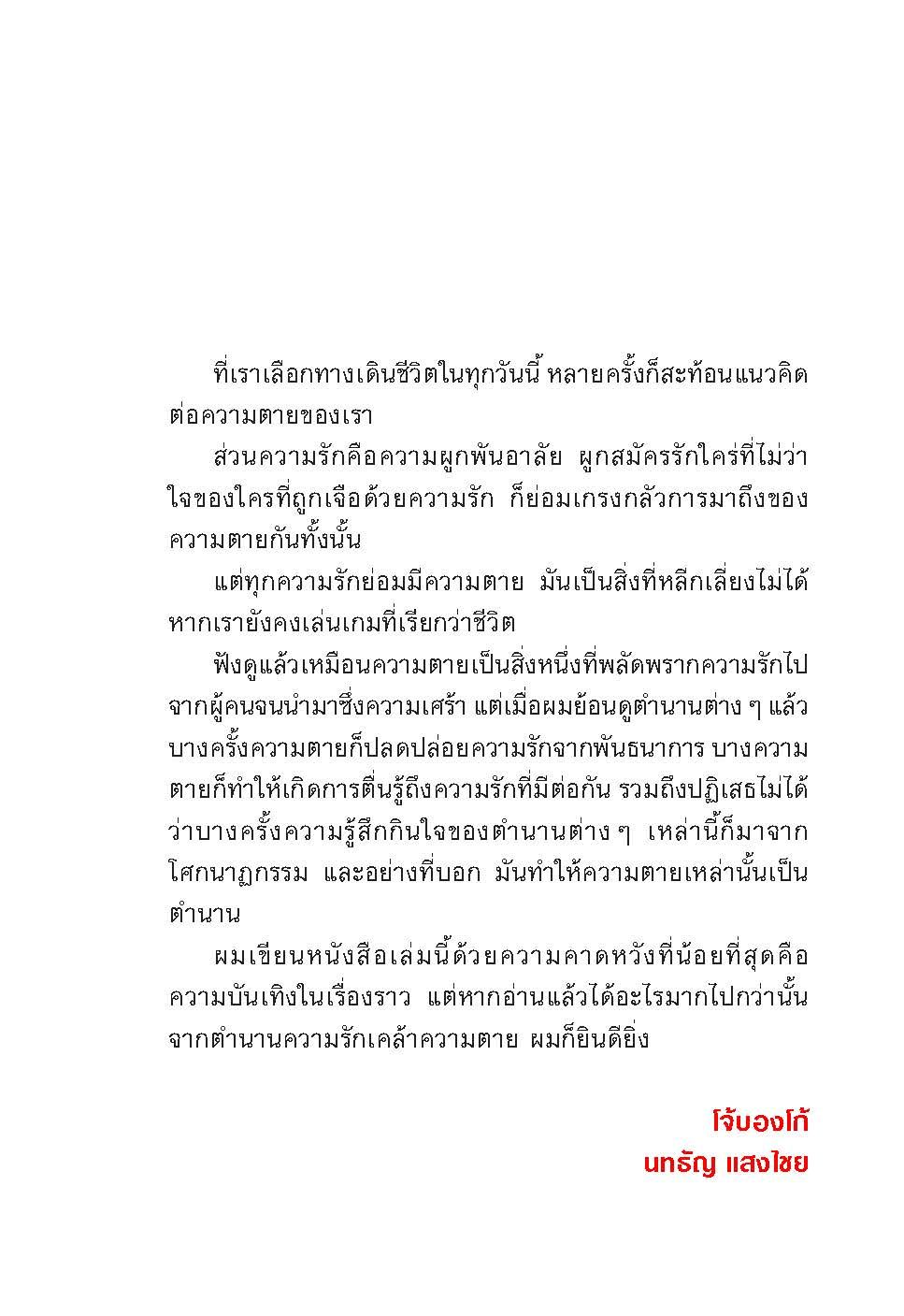 ที่เราเลือกทางเดินชีวิตในทุกวันนี้ หลายครั้งก็สะท้อนแนวคิดต่อความตายของเรา

ส่วนความรักคือความผูกพันอาลัย ผูกสมัครรักใคร่ที่ไม่ว่าใจของใครที่ถูกเจือด้วยความรัก ก็ย่อมเกรงกลัวการมาถึงของความตายกันทั้งนั้น

แต่ทุกความรักย่อมมีความตาย มันเป็นสิ่งที่หลีกเลี่ยงไม่ได้หากเรายังคงเล่นเกมที่เรียกว่าชีวิต

ฟังดูแล้วเหมือนความตายเป็นสิ่งหนึ่งที่พลัดพรากความรักไปจากผู้คนจนนำมาซึ่งความเศร้า แต่เมื่อผมย้อนดูตำนานต่าง ๆ แล้ว บางครั้งความตายก็ปลดปล่อยความรักจากพันธนาการ บางความตายก็ทำให้เกิดการตื่นรู้ถึงความรักที่มีต่อกัน รวมถึงปฏิเสธไม่ได้ว่าบางครั้งความรู้สึกกินใจของตำนานต่าง ๆ เหล่านี้ก็มาจากโศกนาฏกรรม และอย่างที่บอก มันทำให้ความตายเหล่านั้นเป็นตำนาน

ผมเขียนหนังสือเล่มนี้ด้วยความคาดหวังที่น้อยที่สุดคือความบันเทิงในเรื่องราว แต่หากอ่านแล้วได้อะไรมากไปกว่านั้นจากตำนานความรักเคล้าความตาย ผมก็ยินดียิ่ง

โจ้บองโก้
นทธัญ แสงไชย